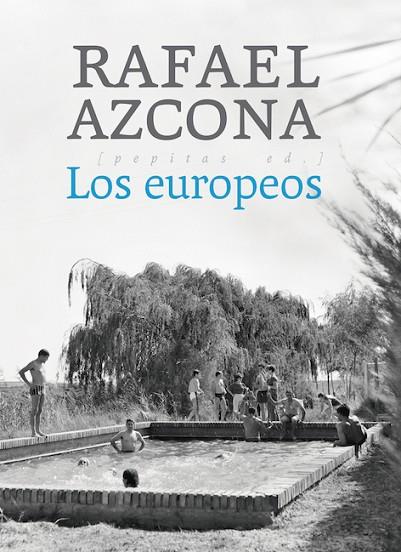 RAFAEL AZCONA

[pepitas ed.]

Los europeos